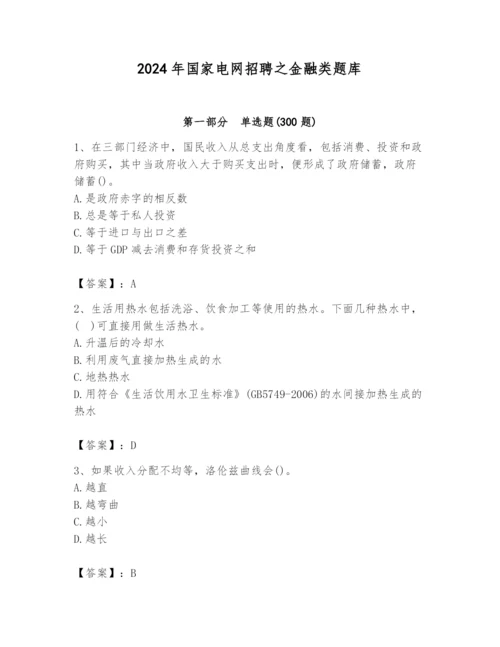 2024年国家电网招聘之金融类题库

第一部分 单选题(300题)

1、在三部门经济中，国民收入从总支出角度看，包括消费、投资和政府购买，其中当政府收入大于购买支出时，便形成了政府储蓄，政府储蓄()。
A.是政府赤字的相反数
B.总是等于私人投资
C.等于进口与出口之差
D.等于GDP减去消费和存货投资之和

【答案】：A

2、生活用热水包括洗浴、饮食加工等使用的热水。下面几种热水中，( )可直接用做生活热水。
A.升温后的冷却水
B.利用废气直接加热生成的水
C.地热热水
D.用符合《生活饮用水卫生标准》(GB5749-2006)的水间接加热生成的热水

【答案】：D

3、如果收入分配不均等，洛伦兹曲线会()。
A.越直
B.越弯曲
C.越小
D.越长

【答案】：B